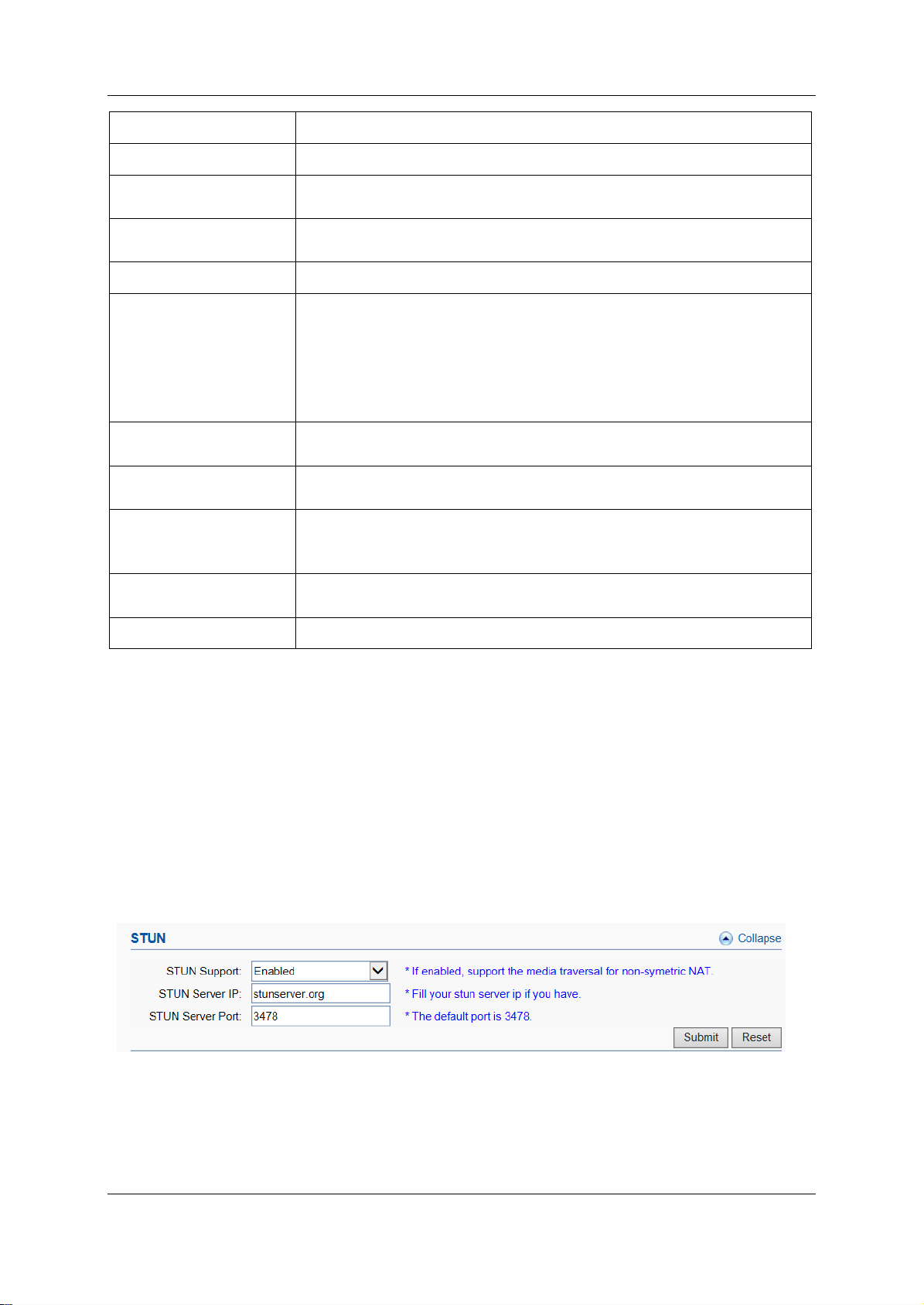 STUN

Collapse

STUN Support: Enabled * If enabled, support the media traversal for non-symetric NAT.

STUN Server IP: stunserver.org * Fill your stun server ip if you have.

STUN Server Port: 3478 * The default port is 3478.

Submit Reset